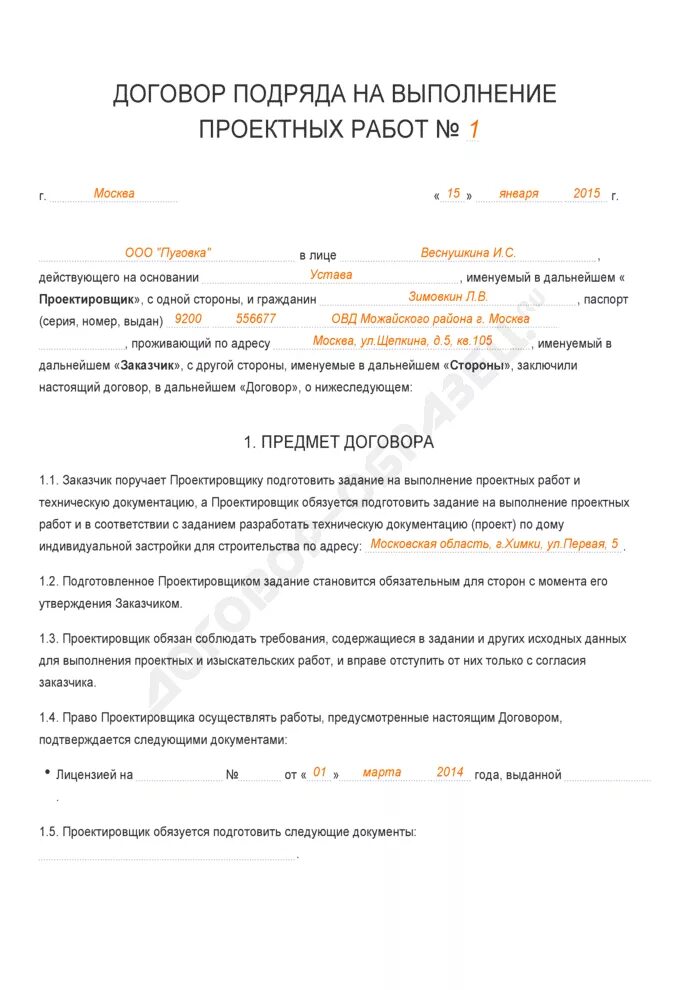 ДОГОВОР ПОДРЯДА НА ВЫПОЛНЕНИЕ ПРОЕКТНЫХ РАБОТ № 1

г. Москва « 15 » января 2015 г.

ООО "Пуговка" в лице Веснушкина И.С., действующего на основании Устава, именуемый в дальнейшем «Проектировщик», с одной стороны, и гражданин Зимовкин Л.В., паспорт (серия, номер, выдан) 9200 556677 ОВД Можайского района г. Москва, проживающий по адресу Москва, ул.Щепкина, д.5, кв.105, именуемый в дальнейшем «Заказчик», с другой стороны, именуемые в дальнейшем «Стороны», заключили настоящий договор, в дальнейшем «Договор», о нижеследующем:

1. ПРЕДМЕТ ДОГОВОРА

1.1. Заказчик поручает Проектировщику подготовить задание на выполнение проектных работ и техническую документацию, а Проектировщик обязуется подготовить задание на выполнение проектных работ и в соответствии с заданием разработать техническую документацию (проект) по дому индивидуальной застройки для строительства по адресу: Московская область, г.Химки, ул.Первая, 5.

1.2. Подготовленное Проектировщиком задание становится обязательным для сторон с момента его утверждения Заказчиком.

1.3. Проектировщик обязан соблюдать требования, содержащиеся в задании и других исходных данных для выполнения проектных и изыскательских работ, и вправе отступить от них только с согласия заказчика.

1.4. Право Проектировщика осуществлять работы, предусмотренные настоящим Договором, подтверждается следующими документами:

• Лицензией на № от « 01 » марта 2014 года, выданной .

1.5. Проектировщик обязуется подготовить следующие документы:
.

ДОГОВОР-ОБРАЗЕЦ.ru